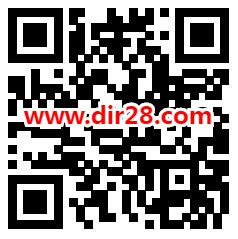 www.dir28.com